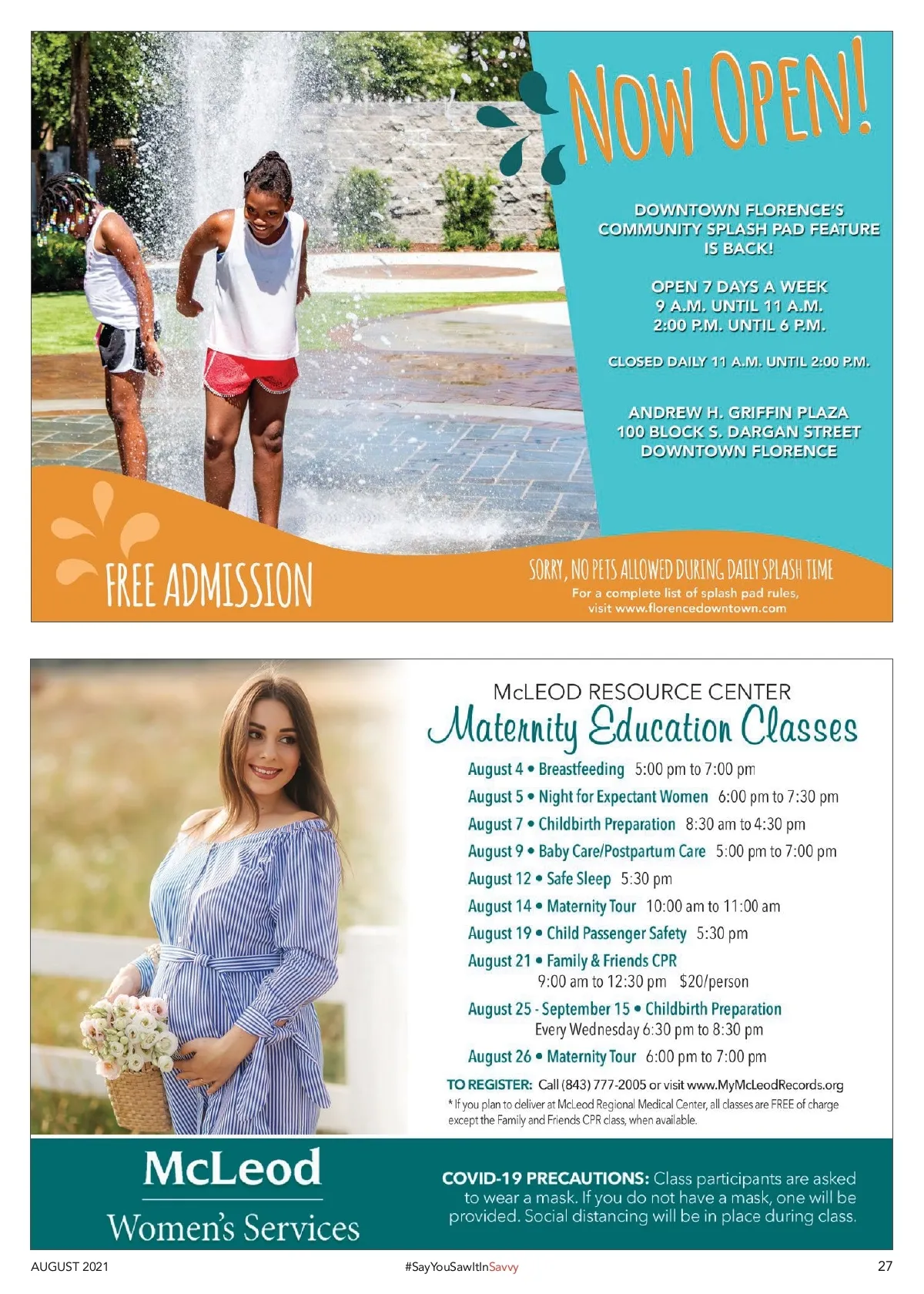 NOW OPEN!

DOWNTOWN FLORENCE'S COMMUNITY SPLASH PAD FEATURE IS BACK!

OPEN 7 DAYS A WEEK
9 A.M. UNTIL 11 A.M.
2:00 P.M. UNTIL 6 P.M.

CLOSED DAILY 11 A.M. UNTIL 2:00 P.M.

ANDREW H. GRIFFIN PLAZA
100 BLOCK S. DARGAN STREET
DOWNTOWN FLORENCE

FREE ADMISSION

SORRY, NO PETS ALLOWED DURING DAILY SPLASH TIME
For a complete list of splash pad rules, visit www.florencedowntown.com

McLEOD RESOURCE CENTER
Maternity Education Classes

August 4 • Breastfeeding 5:00 pm to 7:00 pm
August 5 • Night for Expectant Women 6:00 pm to 7:30 pm
August 7 • Childbirth Preparation 8:30 am to 4:30 pm
August 9 • Baby Care/Postpartum Care 5:00 pm to 7:00 pm
August 12 • Safe Sleep 5:30 pm
August 14 • Maternity Tour 10:00 am to 11:00 am
August 19 • Child Passenger Safety 5:30 pm
August 21 • Family & Friends CPR
9:00 am to 12:30 pm $20/person
August 25 - September 15 • Childbirth Preparation
Every Wednesday 6:30 pm to 8:30 pm
August 26 • Maternity Tour 6:00 pm to 7:00 pm

TO REGISTER: Call (843) 777-2005 or visit www.MyMcLeodRecords.org
* If you plan to deliver at McLeod Regional Medical Center, all classes are FREE of charge except the Family and Friends CPR class, when available.

McLeod
Women's Services

COVID-19 PRECAUTIONS: Class participants are asked to wear a mask. If you do not have a mask, one will be provided. Social distancing will be in place during class.

AUGUST 2021 #SayYouSawItInSavvy 27